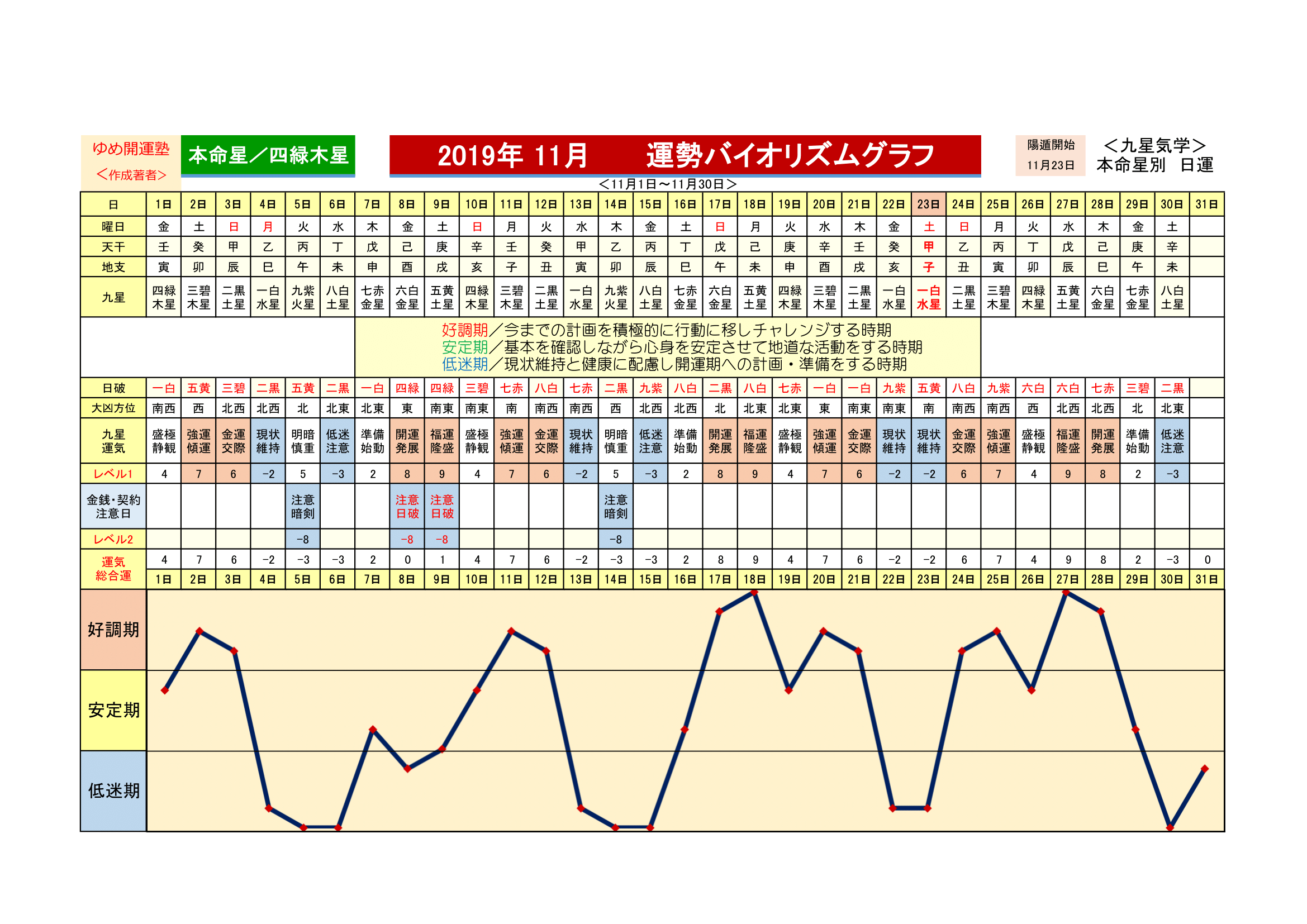 ゆめ開運塾
＜作成著者＞

本命星／四緑木星

2019年 11月　運勢バイオリズムグラフ

陽遁開始
11月23日

＜九星気学＞
本命星別　日運

＜11月1日～11月30日＞

| 日 | 1日 | 2日 | 3日 | 4日 | 5日 | 6日 | 7日 | 8日 | 9日 | 10日 | 11日 | 12日 | 13日 | 14日 | 15日 | 16日 | 17日 | 18日 | 19日 | 20日 | 21日 | 22日 | 23日 | 24日 | 25日 | 26日 | 27日 | 28日 | 29日 | 30日 | 31日 |
|---|---|---|---|---|---|---|---|---|---|---|---|---|---|---|---|---|---|---|---|---|---|---|---|---|---|---|---|---|---|---|---|
| 曜日 | 金 | 土 | 日 | 月 | 火 | 水 | 木 | 金 | 土 | 日 | 月 | 火 | 水 | 木 | 金 | 土 | 日 | 月 | 火 | 水 | 木 | 金 | 土 | 日 | 月 | 火 | 水 | 木 | 金 | 土 | |
| 天干 | 壬 | 癸 | 甲 | 乙 | 丙 | 丁 | 戊 | 己 | 庚 | 辛 | 壬 | 癸 | 甲 | 乙 | 丙 | 丁 | 戊 | 己 | 庚 | 辛 | 壬 | 癸 | 甲 | 乙 | 丙 | 丁 | 戊 | 己 | 庚 | 辛 | |
| 地支 | 寅 | 卯 | 辰 | 巳 | 午 | 未 | 申 | 酉 | 戌 | 亥 | 子 | 丑 | 寅 | 卯 | 辰 | 巳 | 午 | 未 | 申 | 酉 | 戌 | 亥 | 子 | 丑 | 寅 | 卯 | 辰 | 巳 | 午 | 未 | |
| 九星 | 四緑木星 | 三碧木星 | 二黒土星 | 一白水星 | 九紫火星 | 八白土星 | 七赤金星 | 六白金星 | 五黄土星 | 四緑木星 | 三碧木星 | 二黒土星 | 一白水星 | 九紫火星 | 八白土星 | 七赤金星 | 六白金星 | 五黄土星 | 四緑木星 | 三碧木星 | 二黒土星 | 一白水星 | 一白水星 | 二黒土星 | 三碧木星 | 四緑木星 | 五黄土星 | 六白金星 | 七赤金星 | 八白土星 | |

好調期／今までの計画を積極的に行動に移しチャレンジする時期
安定期／基本を確認しながら心身を安定させて地道な活動をする時期
低迷期／現状維持と健康に配慮し開運期への計画・準備をする時期

| 日破 | 一白 | 五黄 | 三碧 | 二黒 | 五黄 | 二黒 | 一白 | 四緑 | 四緑 | 三碧 | 七赤 | 八白 | 七赤 | 二黒 | 九紫 | 八白 | 二黒 | 八白 | 七赤 | 一白 | 一白 | 九紫 | 五黄 | 八白 | 九紫 | 六白 | 六白 | 七赤 | 三碧 | 二黒 | |
|---|---|---|---|---|---|---|---|---|---|---|---|---|---|---|---|---|---|---|---|---|---|---|---|---|---|---|---|---|---|---|---|
| 大凶方位 | 南西 | 西 | 北西 | 北西 | 北 | 北東 | 北東 | 東 | 南東 | 南東 | 南 | 南西 | 南西 | 西 | 北西 | 北西 | 北 | 北東 | 北東 | 東 | 南東 | 南東 | 南 | 南西 | 南西 | 西 | 北西 | 北西 | 北 | 北東 | |
| 九星運気 | 盛極静観 | 強運傾運 | 金運交際 | 現状維持 | 明暗慎重 | 低迷注意 | 準備始動 | 開運発展 | 福運隆盛 | 盛極静観 | 強運傾運 | 金運交際 | 現状維持 | 明暗慎重 | 低迷注意 | 準備始動 | 開運発展 | 福運隆盛 | 盛極静観 | 強運傾運 | 金運交際 | 現状維持 | 現状維持 | 金運交際 | 強運傾運 | 盛極静観 | 福運隆盛 | 開運発展 | 準備始動 | 低迷注意 | |
| レベル1 | 4 | 7 | 6 | −2 | 5 | −3 | 2 | 8 | 9 | 4 | 7 | 6 | −2 | 5 | −3 | 2 | 8 | 9 | 4 | 7 | 6 | −2 | −2 | 6 | 7 | 4 | 9 | 8 | 2 | −3 | |
| 金銭・契約注意日 | | | | | 注意暗剣 | | | 注意日破 | 注意日破 | | | | | 注意暗剣 | | | | | | | | | | | | | | | | | |
| レベル2 | | | | | −8 | | | −8 | −8 | | | | | −8 | | | | | | | | | | | | | | | | | |
| 運気総合運 | 4 | 7 | 6 | −2 | −3 | −3 | 2 | 0 | 1 | 4 | 7 | 6 | −2 | −3 | −3 | 2 | 8 | 9 | 4 | 7 | 6 | −2 | −2 | 6 | 7 | 4 | 9 | 8 | 2 | −3 | 0 |
| | 1日 | 2日 | 3日 | 4日 | 5日 | 6日 | 7日 | 8日 | 9日 | 10日 | 11日 | 12日 | 13日 | 14日 | 15日 | 16日 | 17日 | 18日 | 19日 | 20日 | 21日 | 22日 | 23日 | 24日 | 25日 | 26日 | 27日 | 28日 | 29日 | 30日 | 31日 |

好調期
安定期
低迷期